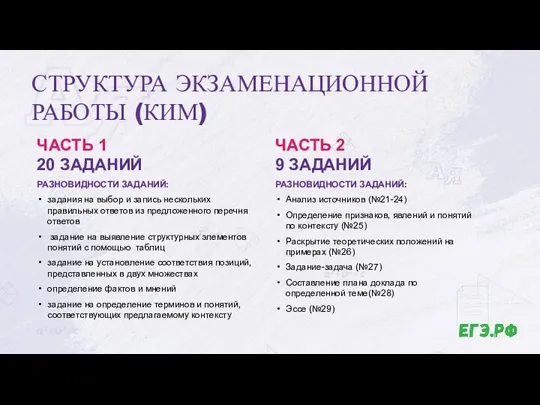 СТРУКТУРА ЭКЗАМЕНАЦИОННОЙ РАБОТЫ (КИМ)

ЧАСТЬ 1
20 ЗАДАНИЙ

РАЗНОВИДНОСТИ ЗАДАНИЙ:

• задания на выбор и запись нескольких правильных ответов из предложенного перечня ответов
• задание на выявление структурных элементов понятий с помощью таблиц
• задание на установление соответствия позиций, представленных в двух множествах
• определение фактов и мнений
• задание на определение терминов и понятий, соответствующих предлагаемому контексту

ЧАСТЬ 2
9 ЗАДАНИЙ

РАЗНОВИДНОСТИ ЗАДАНИЙ:

• Анализ источников (№21-24)
• Определение признаков, явлений и понятий по контексту (№25)
• Раскрытие теоретических положений на примерах (№26)
• Задание-задача (№27)
• Составление плана доклада по определенной теме(№28)
• Эссе (№29)

ЕГЭ.РФ